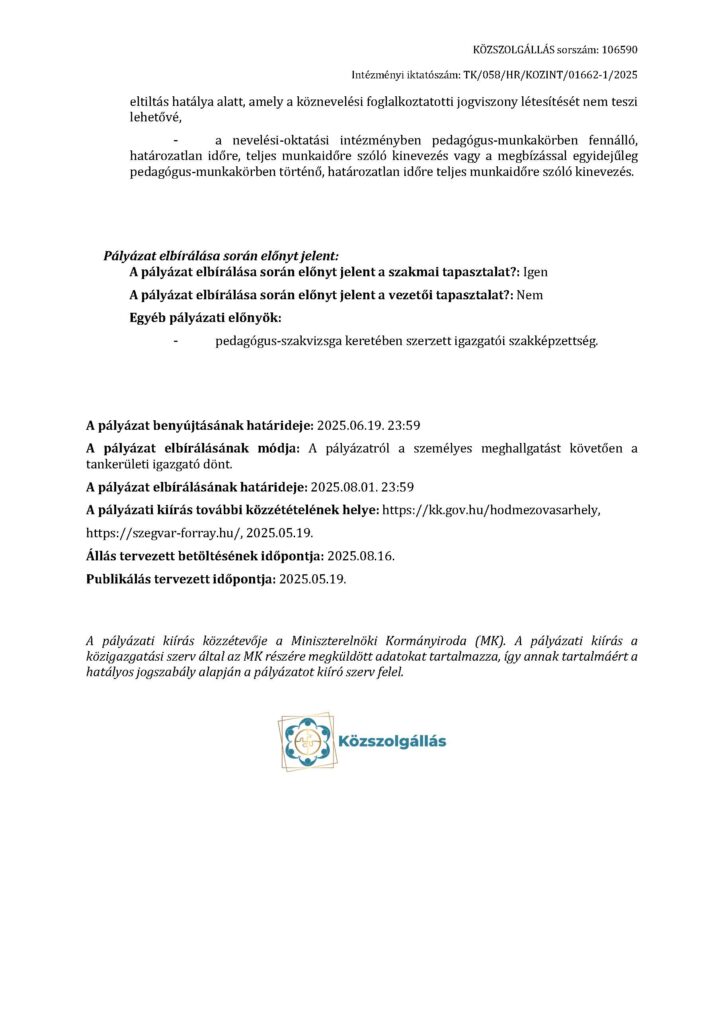 KÖZSZOLGÁLLÁS sorszám: 106590

Intézményi iktatószám: TK/058/HR/KOZINT/01662-1/2025

eltiltás hatálya alatt, amely a köznevelési foglalkoztatotti jogviszony létesítését nem teszi lehetővé,

- a nevelési-oktatási intézményben pedagógus-munkakörben fennálló, határozatlan időre, teljes munkaidőre szóló kinevezés vagy a megbízással egyidejűleg pedagógus-munkakörben történő, határozatlan időre teljes munkaidőre szóló kinevezés.

Pályázat elbírálása során előnyt jelent:

A pályázat elbírálása során előnyt jelent a szakmai tapasztalat?: Igen

A pályázat elbírálása során előnyt jelent a vezetői tapasztalat?: Nem

Egyéb pályázati előnyök:

- pedagógus-szakvizsga keretében szerzett igazgatói szakképzettség.

A pályázat benyújtásának határideje: 2025.06.19. 23:59

A pályázat elbírálásának módja: A pályázatról a személyes meghallgatást követően a tankerületi igazgató dönt.

A pályázat elbírálásának határideje: 2025.08.01. 23:59

A pályázati kiírás további közzétételének helye: https://kk.gov.hu/hodmezovasarhely, https://szegvar-forray.hu/, 2025.05.19.

Állás tervezett betöltésének időpontja: 2025.08.16.

Publikálás tervezett időpontja: 2025.05.19.

A pályázati kiírás közzétevője a Miniszterelnöki Kormányiroda (MK). A pályázati kiírás a közigazgatási szerv által az MK részére megküldött adatokat tartalmazza, így annak tartalmáért a hatályos jogszabály alapján a pályázatot kiíró szerv felel.

Közszolgállás